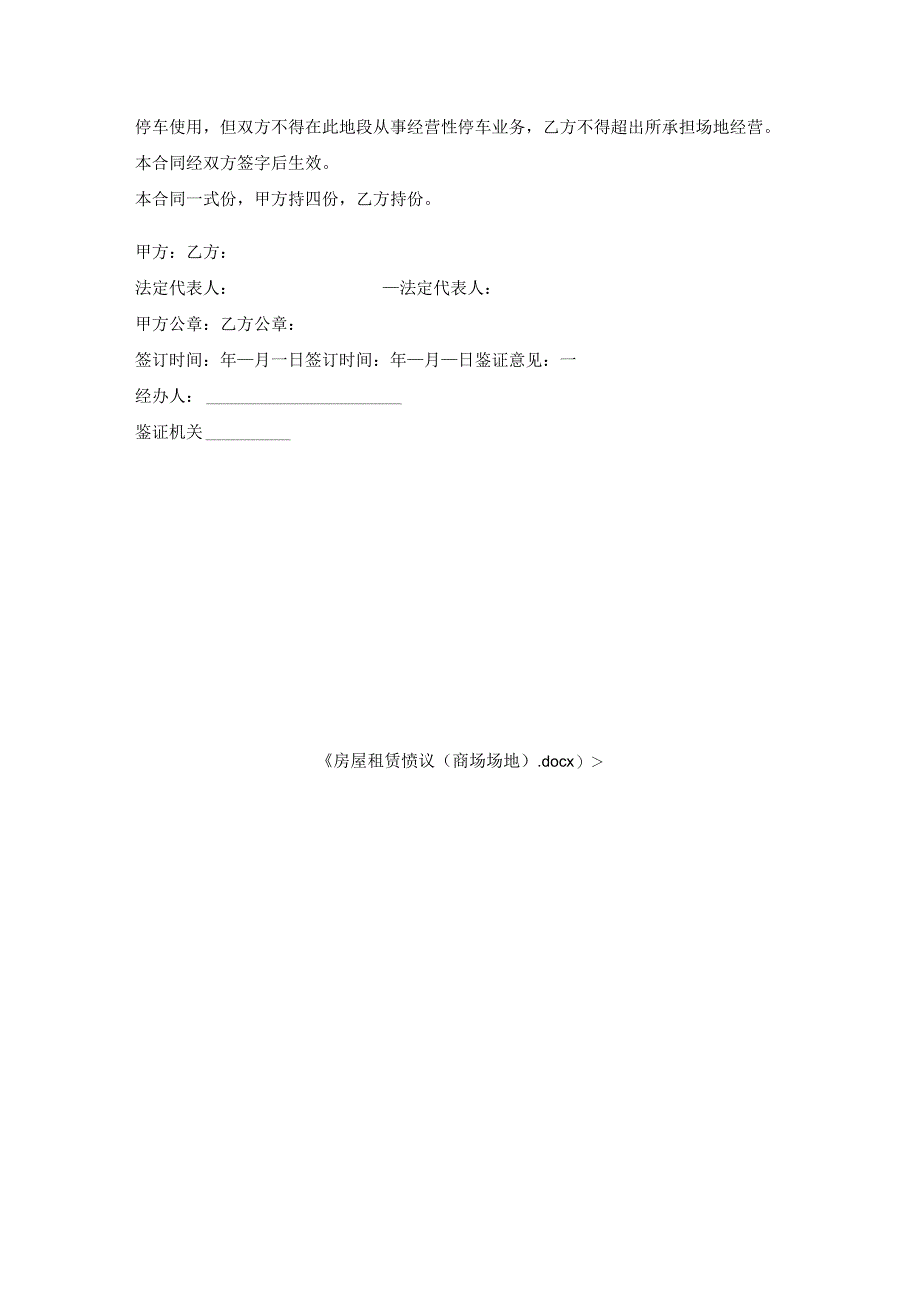 停车使用，但双方不得在此地段从事经营性停车业务，乙方不得超出所承担场地经营。

本合同经双方签字后生效。

本合同一式份，甲方持四份，乙方持份。

甲方：乙方：

法定代表人：　　　　　　　　—法定代表人：

甲方公章：乙方公章：

签订时间：年—月一日签订时间：年—月—日鉴证意见：一

经办人：______________________

鉴证机关__________

《房屋租赁愤议（商场场地）.docx）>